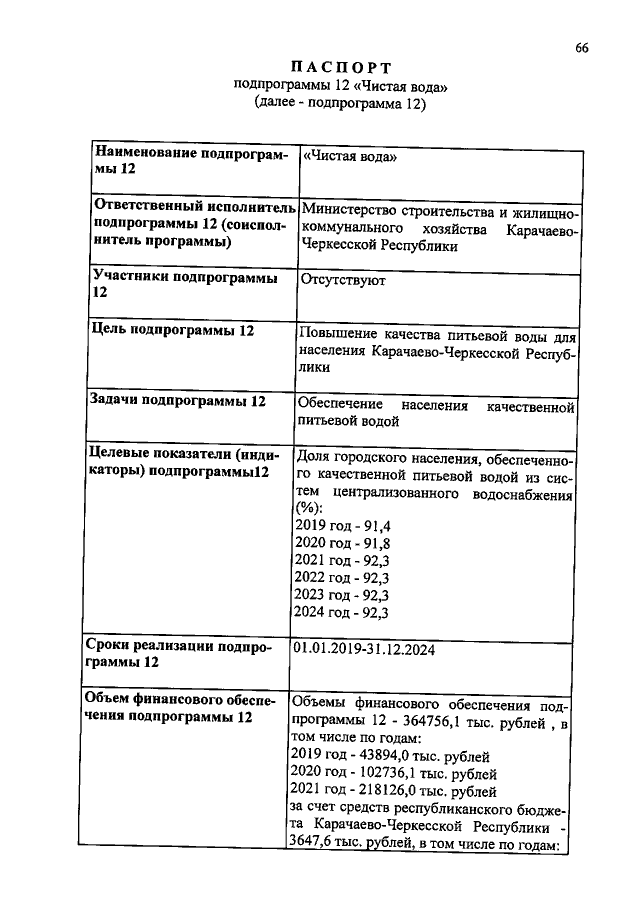 66

ПАСПОРТ
подпрограммы 12 «Чистая вода»
(далее - подпрограмма 12)

| | |
|---|---|
| Наименование подпрограммы 12 | «Чистая вода» |
| Ответственный исполнитель подпрограммы 12 (соисполнитель программы) | Министерство строительства и жилищно-коммунального хозяйства Карачаево-Черкесской Республики |
| Участники подпрограммы 12 | Отсутствуют |
| Цель подпрограммы 12 | Повышение качества питьевой воды для населения Карачаево-Черкесской Республики |
| Задачи подпрограммы 12 | Обеспечение населения качественной питьевой водой |
| Целевые показатели (индикаторы) подпрограммы12 | Доля городского населения, обеспеченного качественной питьевой водой из систем централизованного водоснабжения (%):<br>2019 год - 91,4<br>2020 год - 91,8<br>2021 год - 92,3<br>2022 год - 92,3<br>2023 год - 92,3<br>2024 год - 92,3 |
| Сроки реализации подпрограммы 12 | 01.01.2019-31.12.2024 |
| Объем финансового обеспечения подпрограммы 12 | Объемы финансового обеспечения подпрограммы 12 - 364756,1 тыс. рублей , в том числе по годам:<br>2019 год - 43894,0 тыс. рублей<br>2020 год - 102736,1 тыс. рублей<br>2021 год - 218126,0 тыс. рублей<br>за счет средств республиканского бюджета Карачаево-Черкесской Республики - 3647,6 тыс. рублей, в том числе по годам: |